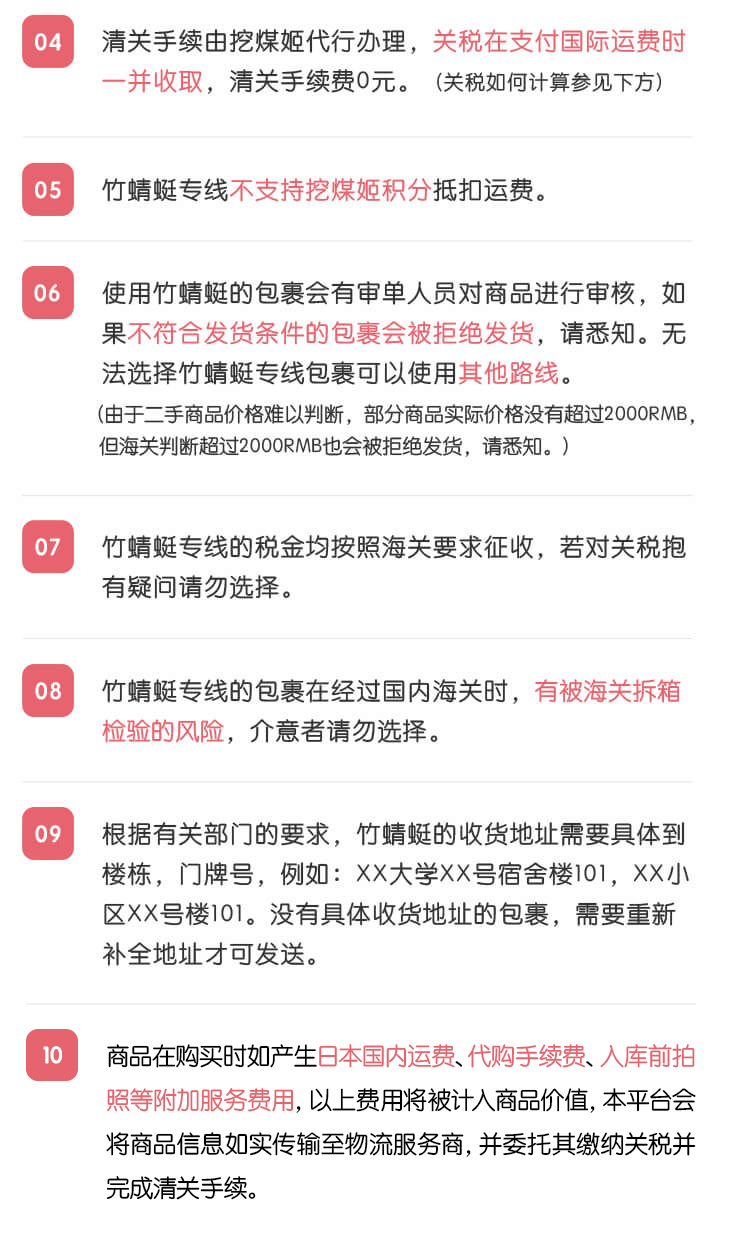 04 清关手续由挖煤姬代行办理，关税在支付国际运费时一并收取，清关手续费0元。（关税如何计算参见下方）

05 竹蜻蜓专线不支持挖煤姬积分抵扣运费。

06 使用竹蜻蜓的包裹会有审单人员对商品进行审核，如果不符合发货条件的包裹会被拒绝发货，请悉知。无法选择竹蜻蜓专线包裹可以使用其他路线。
（由于二手商品价格难以判断，部分商品实际价格没有超过2000RMB，但海关判断超过2000RMB也会被拒绝发货，请悉知。）

07 竹蜻蜓专线的税金均按照海关要求征收，若对关税抱有疑问请勿选择。

08 竹蜻蜓专线的包裹在经过国内海关时，有被海关拆箱检验的风险，介意者请勿选择。

09 根据有关部门的要求，竹蜻蜓的收货地址需要具体到楼栋，门牌号，例如：XX大学XX号宿舍楼101，XX小区XX号楼101。没有具体收货地址的包裹，需要重新补全地址才可发送。

10 商品在购买时如产生日本国内运费、代购手续费、入库前拍照等附加服务费用，以上费用将被计入商品价值，本平台会将商品信息如实传输至物流服务商，并委托其缴纳关税并完成清关手续。